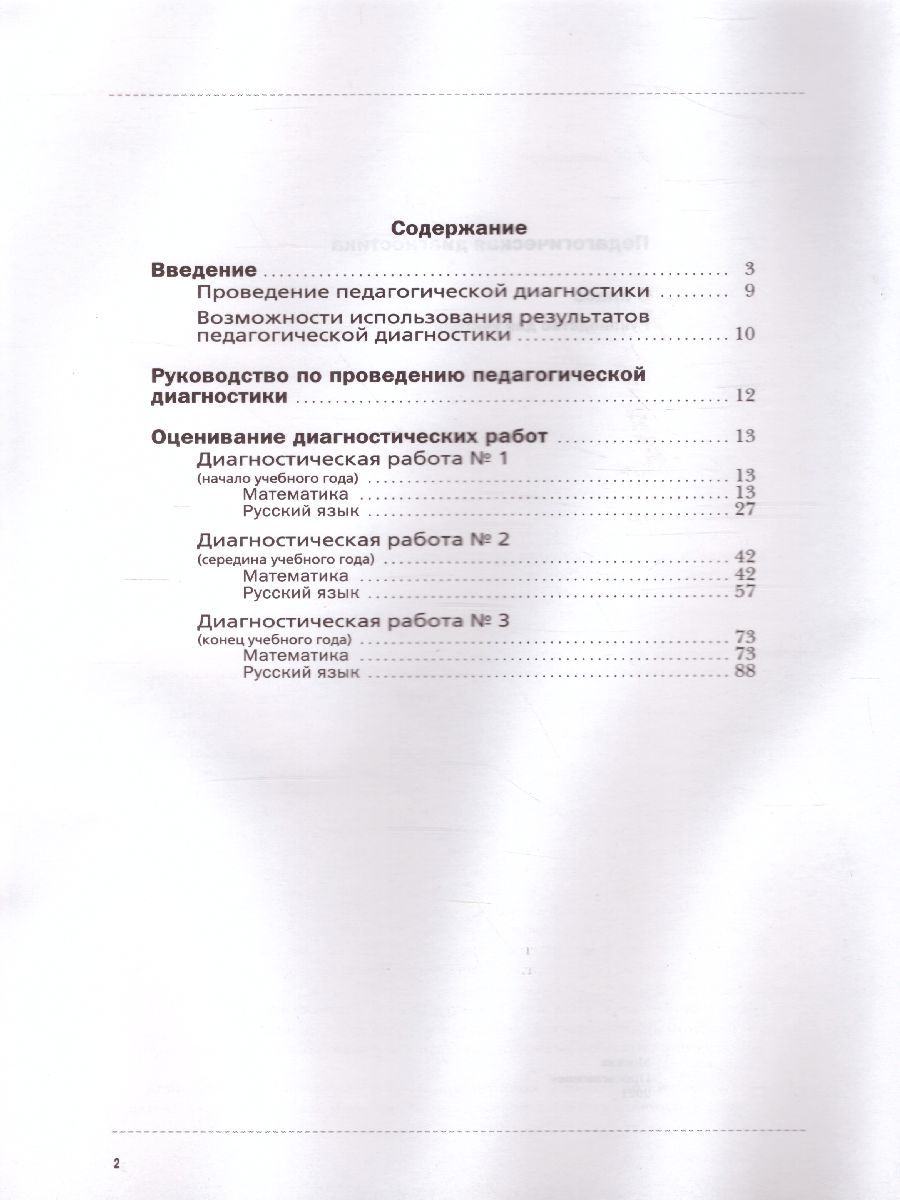 Содержание

Введение 3

Проведение педагогической диагностики 9

Возможности использования результатов педагогической диагностики 10

Руководство по проведению педагогической диагностики 12

Оценивание диагностических работ 13

Диагностическая работа № 1
(начало учебного года) 13
Математика 13
Русский язык 27

Диагностическая работа № 2
(середина учебного года) 42
Математика 42
Русский язык 57

Диагностическая работа № 3
(конец учебного года) 73
Математика 73
Русский язык 88

2